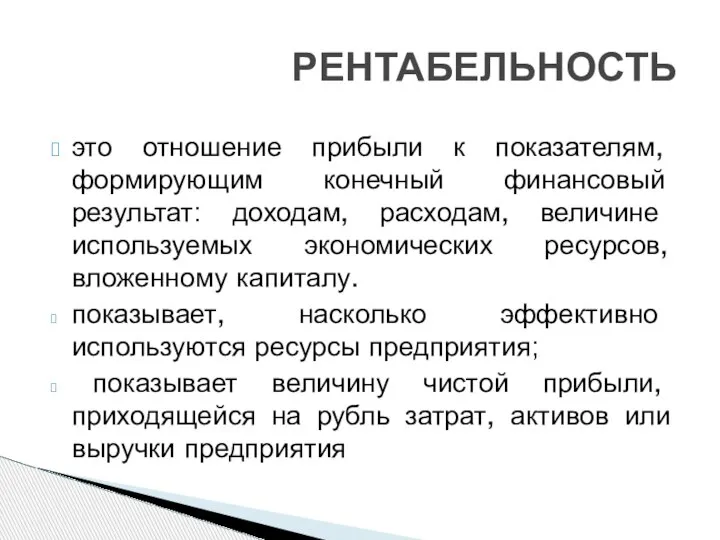 РЕНТАБЕЛЬНОСТЬ

это отношение прибыли к показателям, формирующим конечный финансовый результат: доходам, расходам, величине используемых экономических ресурсов, вложенному капиталу.

показывает, насколько эффективно используются ресурсы предприятия;

показывает величину чистой прибыли, приходящейся на рубль затрат, активов или выручки предприятия